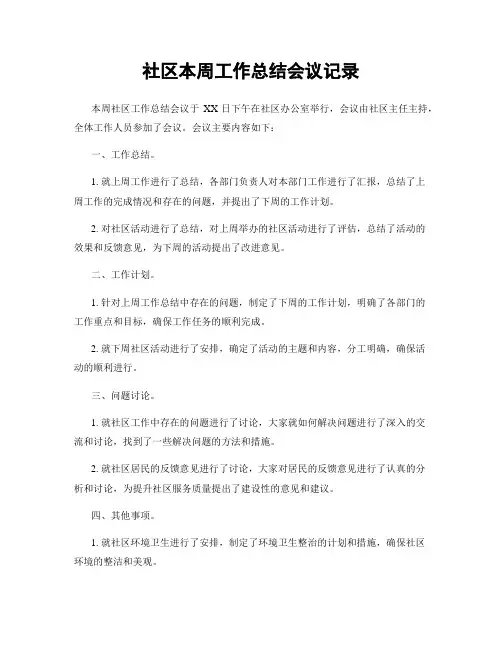 社区本周工作总结会议记录

本周社区工作总结会议于 XX 日下午在社区办公室举行，会议由社区主任主持，全体工作人员参加了会议。会议主要内容如下：

一、工作总结。

1. 就上周工作进行了总结，各部门负责人对本部门工作进行了汇报，总结了上周工作的完成情况和存在的问题，并提出了下周的工作计划。

2. 对社区活动进行了总结，对上周举办的社区活动进行了评估，总结了活动的效果和反馈意见，为下周的活动提出了改进意见。

二、工作计划。

1. 针对上周工作总结中存在的问题，制定了下周的工作计划，明确了各部门的工作重点和目标，确保工作任务的顺利完成。

2. 就下周社区活动进行了安排，确定了活动的主题和内容，分工明确，确保活动的顺利进行。

三、问题讨论。

1. 就社区工作中存在的问题进行了讨论，大家就如何解决问题进行了深入的交流和讨论，找到了一些解决问题的方法和措施。

2. 就社区居民的反馈意见进行了讨论，大家对居民的反馈意见进行了认真的分析和讨论，为提升社区服务质量提出了建设性的意见和建议。

四、其他事项。

1. 就社区环境卫生进行了安排，制定了环境卫生整治的计划和措施，确保社区环境的整洁和美观。